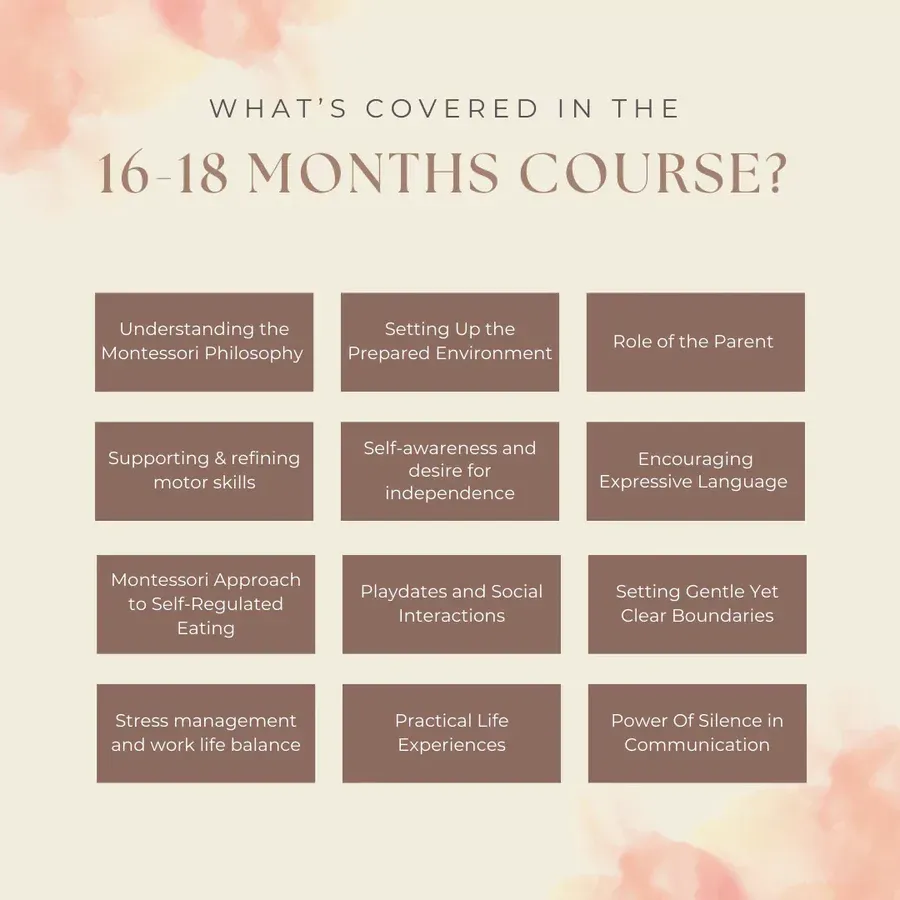 WHAT'S COVERED IN THE

16-18 MONTHS COURSE?

Understanding the Montessori Philosophy

Setting Up the Prepared Environment

Role of the Parent

Supporting & refining motor skills

Self-awareness and desire for independence

Encouraging Expressive Language

Montessori Approach to Self-Regulated Eating

Playdates and Social Interactions

Setting Gentle Yet Clear Boundaries

Stress management and work life balance

Practical Life Experiences

Power Of Silence in Communication